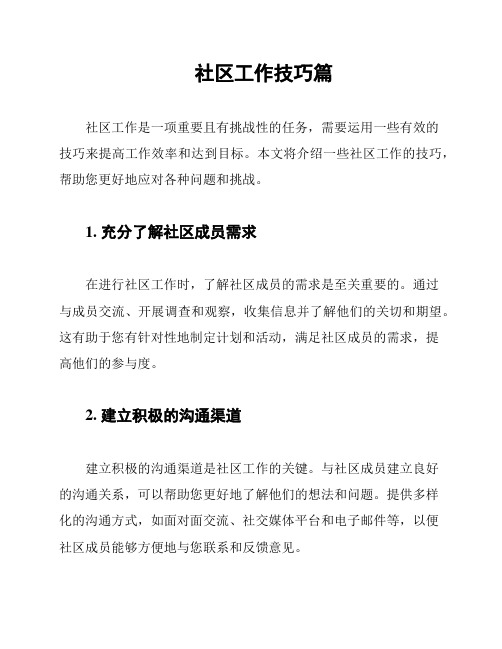 社区工作技巧篇

社区工作是一项重要且有挑战性的任务，需要运用一些有效的技巧来提高工作效率和达到目标。本文将介绍一些社区工作的技巧，帮助您更好地应对各种问题和挑战。

1. 充分了解社区成员需求

在进行社区工作时，了解社区成员的需求是至关重要的。通过与成员交流、开展调查和观察，收集信息并了解他们的关切和期望。这有助于您有针对性地制定计划和活动，满足社区成员的需求，提高他们的参与度。

2. 建立积极的沟通渠道

建立积极的沟通渠道是社区工作的关键。与社区成员建立良好的沟通关系，可以帮助您更好地了解他们的想法和问题。提供多样化的沟通方式，如面对面交流、社交媒体平台和电子邮件等，以便社区成员能够方便地与您联系和反馈意见。